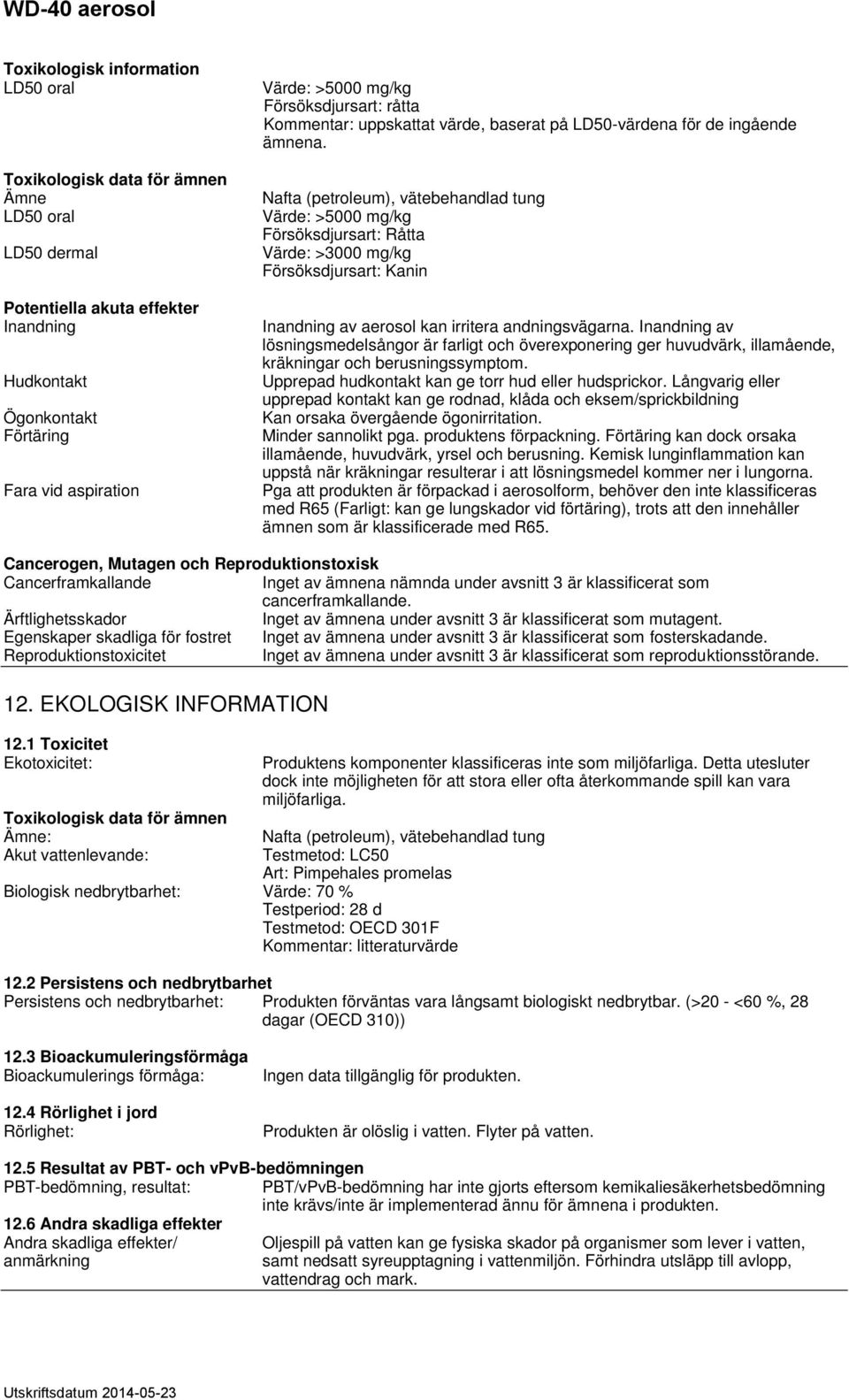 WD-40 aerosol

Toxikologisk information
LD50 oral
Värde: >5000 mg/kg
Försöksdjursart: råtta
Kommentar: uppskattat värde, baserat på LD50-värdena för de ingående ämnena.

Toxikologisk data för ämnen
Ämne
Nafta (petroleum), vätebehandlad tung
LD50 oral
Värde: >5000 mg/kg
Försöksdjursart: Råtta
LD50 dermal
Värde: >3000 mg/kg
Försöksdjursart: Kanin

Potentiella akuta effekter
Inandning
Inandning av aerosol kan irritera andningsvägarna. Inandning av lösningsmedelsångor är farligt och överexponering ger huvudvärk, illamående, kräkningar och berusningssymptom.
Hudkontakt
Upprepad hudkontakt kan ge torr hud eller hudsprickor. Långvarig eller upprepad kontakt kan ge rodnad, klåda och eksem/sprickbildning
Ögonkontakt
Kan orsaka övergående ögonirritation.
Förtäring
Minder sannolikt pga. produktens förpackning. Förtäring kan dock orsaka illamående, huvudvärk, yrsel och berusning. Kemisk lunginflammation kan uppstå när kräkningar resulterar i att lösningsmedel kommer ner i lungorna.
Fara vid aspiration
Pga att produkten är förpackad i aerosolform, behöver den inte klassificeras med R65 (Farligt: kan ge lungskador vid förtäring), trots att den innehåller ämnen som är klassificerade med R65.

Cancerogen, Mutagen och Reproduktionstoxisk
Cancerframkallande
Inget av ämnena nämnda under avsnitt 3 är klassificerat som cancerframkallande.
Ärftlighetsskador
Inget av ämnena under avsnitt 3 är klassificerat som mutagent.
Egenskaper skadliga för fostret
Inget av ämnena under avsnitt 3 är klassificerat som fosterskadande.
Reproduktionstoxicitet
Inget av ämnena under avsnitt 3 är klassificerat som reproduktionsstörande.

12. EKOLOGISK INFORMATION

12.1 Toxicitet
Ekotoxicitet:
Produktens komponenter klassificeras inte som miljöfarliga. Detta utesluter dock inte möjligheten för att stora eller ofta återkommande spill kan vara miljöfarliga.

Toxikologisk data för ämnen
Ämne:
Nafta (petroleum), vätebehandlad tung
Akut vattenlevande:
Testmetod: LC50
Art: Pimpehales promelas
Biologisk nedbrytbarhet:
Värde: 70 %
Testperiod: 28 d
Testmetod: OECD 301F
Kommentar: litteraturvärde

12.2 Persistens och nedbrytbarhet
Persistens och nedbrytbarhet:
Produkten förväntas vara långsamt biologiskt nedbrytbar. (>20 - <60 %, 28 dagar (OECD 310))

12.3 Bioackumuleringsförmåga
Bioackumulerings förmåga:
Ingen data tillgänglig för produkten.

12.4 Rörlighet i jord
Rörlighet:
Produkten är olöslig i vatten. Flyter på vatten.

12.5 Resultat av PBT- och vPvB-bedömningen
PBT-bedömning, resultat:
PBT/vPvB-bedömning har inte gjorts eftersom kemikaliesäkerhetsbedömning inte krävs/inte är implementerad ännu för ämnena i produkten.

12.6 Andra skadliga effekter
Andra skadliga effekter/ anmärkning
Oljespill på vatten kan ge fysiska skador på organismer som lever i vatten, samt nedsatt syreupptagning i vattenmiljön. Förhindra utsläpp till avlopp, vattendrag och mark.

Utskriftsdatum 2014-05-23